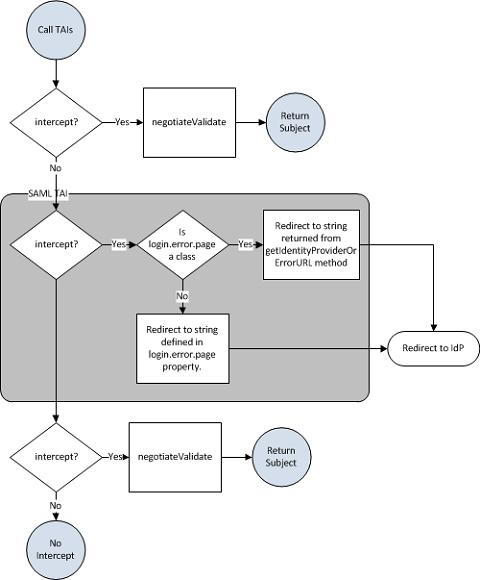 Call TAIs

intercept?

Yes

negotiateValidate

Return Subject

No

SAML TAI

intercept?

Yes

Is login.error.page a class

Yes

Redirect to string returned from getIdentityProviderOrErrorURL method

No

Redirect to string defined in login.error.page property.

Redirect to IdP

intercept?

Yes

negotiateValidate

Return Subject

No

No Intercept